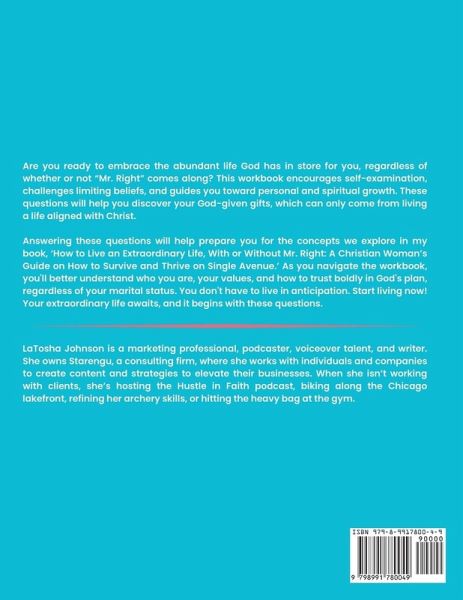 Are you ready to embrace the abundant life God has in store for you, regardless of whether or not "Mr. Right" comes along? This workbook encourages self-examination, challenges limiting beliefs, and guides you toward personal and spiritual growth. These questions will help you discover your God-given gifts, which can only come from living a life aligned with Christ.

Answering these questions will help prepare you for the concepts we explore in my book, 'How to Live an Extraordinary Life, With or Without Mr. Right: A Christian Woman's Guide on How to Survive and Thrive on Single Avenue.' As you navigate the workbook, you'll better understand who you are, your values, and how to trust boldly in God's plan, regardless of your marital status. You don't have to live in anticipation. Start living now! Your extraordinary life awaits, and it begins with these questions.

LaTosha Johnson is a marketing professional, podcaster, voiceover talent, and writer. She owns Starengu, a consulting firm, where she works with individuals and companies to create content and strategies to elevate their businesses. When she isn't working with clients, she's hosting the Hustle in Faith podcast, biking along the Chicago lakefront, refining her archery skills, or hitting the heavy bag at the gym.

ISBN 979-8-9917800-4-9

90000

9 798991 780049